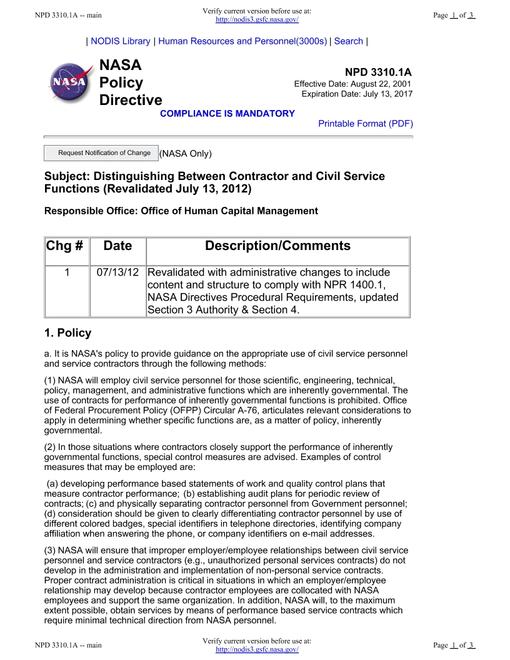 NPD 3310.1A -- main

Verify current version before use at: http://nodis3.gsfc.nasa.gov/

Page 1 of 3

| NODIS Library | Human Resources and Personnel(3000s) | Search |

NASA

NASA Policy Directive

NPD 3310.1A
Effective Date: August 22, 2001
Expiration Date: July 13, 2017

COMPLIANCE IS MANDATORY

Printable Format (PDF)

Request Notification of Change (NASA Only)

Subject: Distinguishing Between Contractor and Civil Service Functions (Revalidated July 13, 2012)

Responsible Office: Office of Human Capital Management

| Chg # | Date | Description/Comments |
|---|---|---|
| 1 | 07/13/12 | Revalidated with administrative changes to include content and structure to comply with NPR 1400.1, NASA Directives Procedural Requirements, updated Section 3 Authority & Section 4. |

1. Policy

a. It is NASA's policy to provide guidance on the appropriate use of civil service personnel and service contractors through the following methods:

(1) NASA will employ civil service personnel for those scientific, engineering, technical, policy, management, and administrative functions which are inherently governmental. The use of contracts for performance of inherently governmental functions is prohibited. Office of Federal Procurement Policy (OFPP) Circular A-76, articulates relevant considerations to apply in determining whether specific functions are, as a matter of policy, inherently governmental.

(2) In those situations where contractors closely support the performance of inherently governmental functions, special control measures are advised. Examples of control measures that may be employed are:

(a) developing performance based statements of work and quality control plans that measure contractor performance; (b) establishing audit plans for periodic review of contracts; (c) and physically separating contractor personnel from Government personnel; (d) consideration should be given to clearly differentiating contractor personnel by use of different colored badges, special identifiers in telephone directories, identifying company affiliation when answering the phone, or company identifiers on e-mail addresses.

(3) NASA will ensure that improper employer/employee relationships between civil service personnel and service contractors (e.g., unauthorized personal services contracts) do not develop in the administration and implementation of non-personal service contracts. Proper contract administration is critical in situations in which an employer/employee relationship may develop because contractor employees are collocated with NASA employees and support the same organization. In addition, NASA will, to the maximum extent possible, obtain services by means of performance based service contracts which require minimal technical direction from NASA personnel.

NPD 3310.1A -- main

Verify current version before use at: http://nodis3.gsfc.nasa.gov/

Page 1 of 3